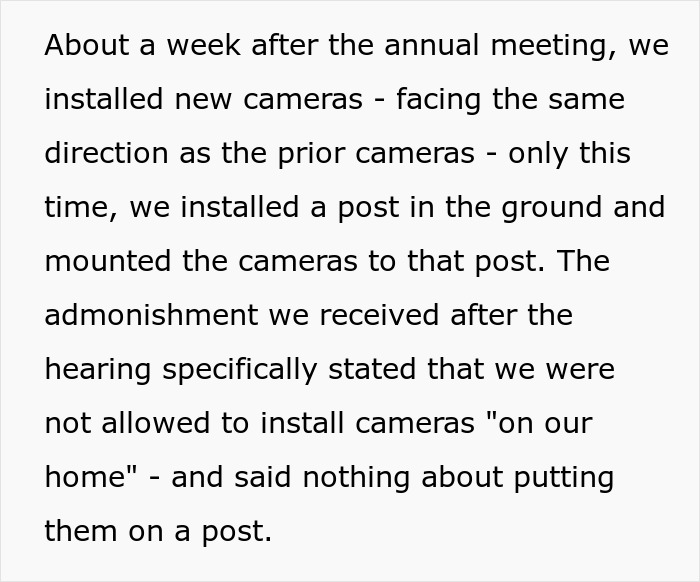 About a week after the annual meeting, we installed new cameras - facing the same direction as the prior cameras - only this time, we installed a post in the ground and mounted the cameras to that post. The admonishment we received after the hearing specifically stated that we were not allowed to install cameras "on our home" - and said nothing about putting them on a post.